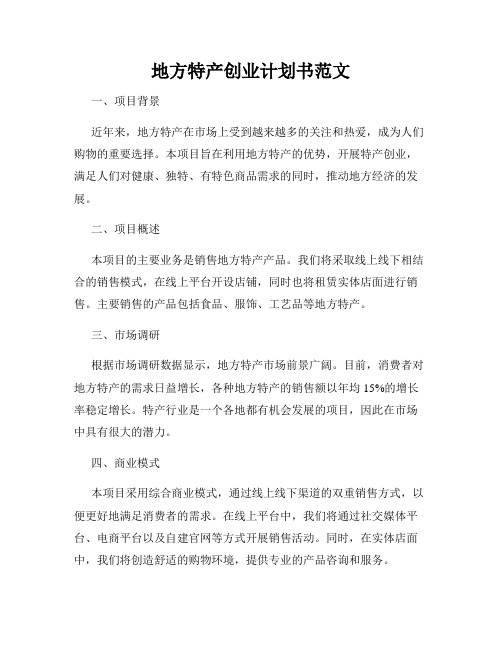 地方特产创业计划书范文

一、项目背景

近年来，地方特产在市场上受到越来越多的关注和热爱，成为人们购物的重要选择。本项目旨在利用地方特产的优势，开展特产创业，满足人们对健康、独特、有特色商品需求的同时，推动地方经济的发展。

二、项目概述

本项目的主要业务是销售地方特产产品。我们将采取线上线下相结合的销售模式，在线上平台开设店铺，同时也将租赁实体店面进行销售。主要销售的产品包括食品、服饰、工艺品等地方特产。

三、市场调研

根据市场调研数据显示，地方特产市场前景广阔。目前，消费者对地方特产的需求日益增长，各种地方特产的销售额以年均 15%的增长率稳定增长。特产行业是一个各地都有机会发展的项目，因此在市场中具有很大的潜力。

四、商业模式

本项目采用综合商业模式，通过线上线下渠道的双重销售方式，以便更好地满足消费者的需求。在线上平台中，我们将通过社交媒体平台、电商平台以及自建官网等方式开展销售活动。同时，在实体店面中，我们将创造舒适的购物环境，提供专业的产品咨询和服务。